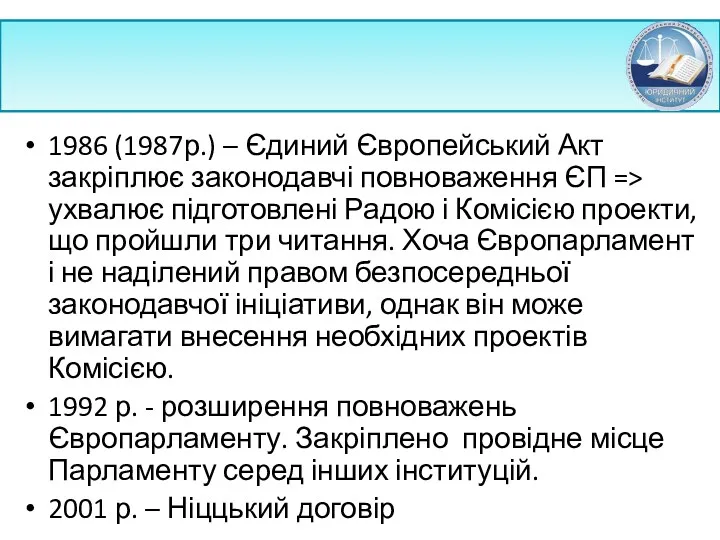 ЮРИДИЧНИЙ ІНСТИТУТ

• 1986 (1987р.) – Єдиний Європейський Акт закріплює законодавчі повноваження ЄП => ухвалює підготовлені Радою і Комісією проекти, що пройшли три читання. Хоча Європарламент і не наділений правом безпосередньої законодавчої ініціативи, однак він може вимагати внесення необхідних проектів Комісією.
• 1992 р. - розширення повноважень Європарламенту. Закріплено провідне місце Парламенту серед інших інституцій.
• 2001 р. – Ніццький договір